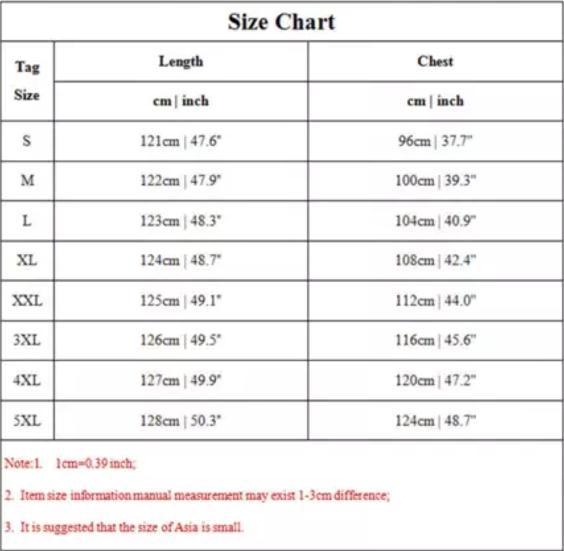 Size Chart

| Tag Size | Length | Chest |
|---|---|---|
| | cm \| inch | cm \| inch |
| S | 121cm \| 47.6" | 96cm \| 37.7" |
| M | 122cm \| 47.9" | 100cm \| 39.3" |
| L | 123cm \| 48.3" | 104cm \| 40.9" |
| XL | 124cm \| 48.7" | 108cm \| 42.4" |
| XXL | 125cm \| 49.1" | 112cm \| 44.0" |
| 3XL | 126cm \| 49.5" | 116cm \| 45.6" |
| 4XL | 127cm \| 49.9" | 120cm \| 47.2" |
| 5XL | 128cm \| 50.3" | 124cm \| 48.7" |

Note:1. 1cm=0.39 inch;

2. Item size information manual measurement may exist 1-3cm difference;

3. It is suggested that the size of Asia is small.